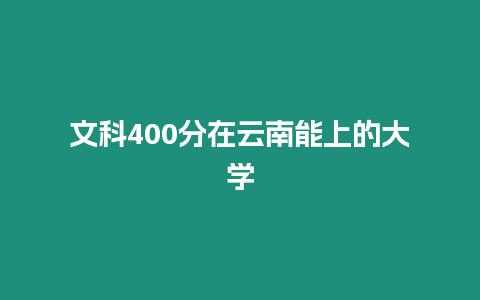 文科400分在云南能上的大学